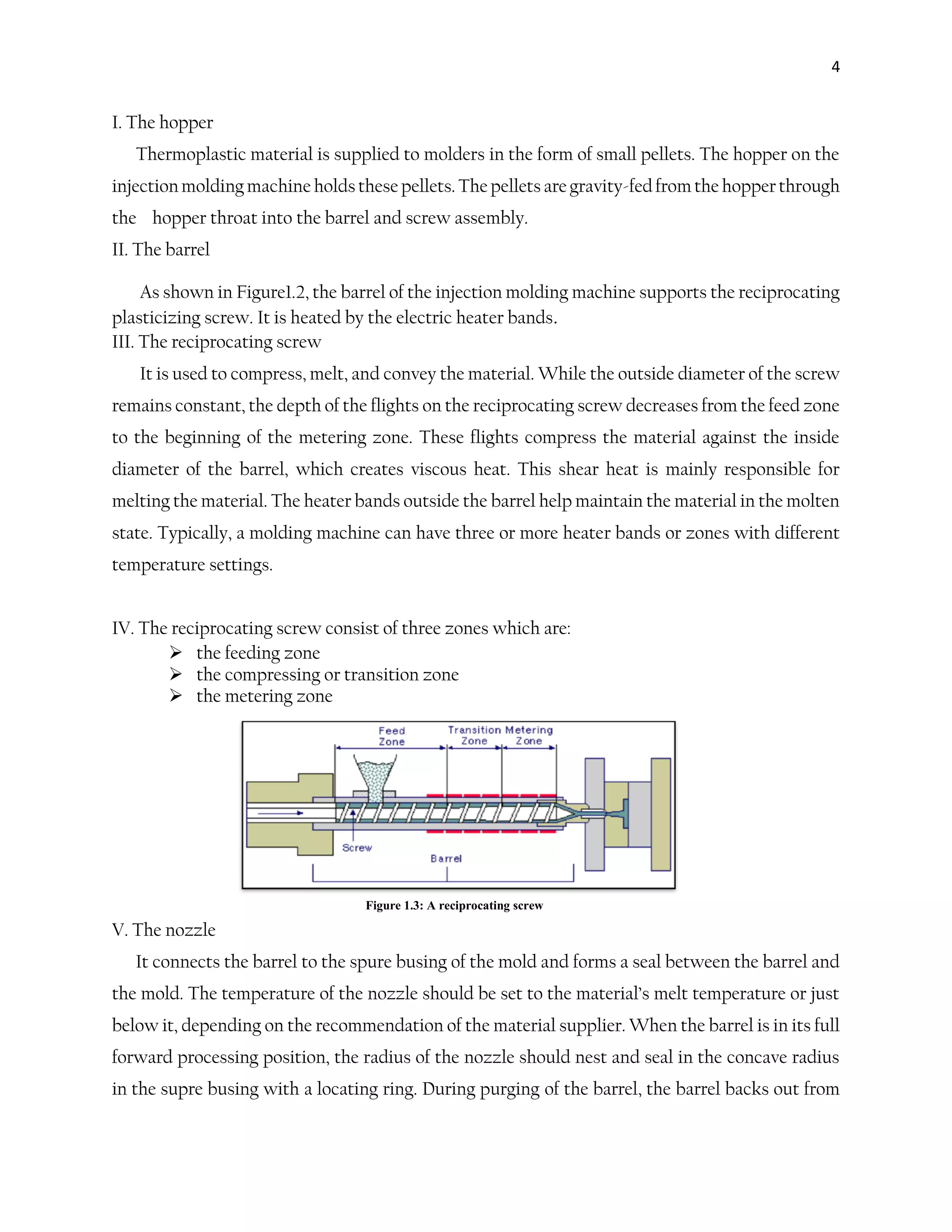 4

I. The hopper

Thermoplastic material is supplied to molders in the form of small pellets. The hopper on the injection molding machine holds these pellets. The pellets are gravity-fed from the hopper through the hopper throat into the barrel and screw assembly.

II. The barrel

As shown in Figure1.2, the barrel of the injection molding machine supports the reciprocating plasticizing screw. It is heated by the electric heater bands.

III. The reciprocating screw

It is used to compress, melt, and convey the material. While the outside diameter of the screw remains constant, the depth of the flights on the reciprocating screw decreases from the feed zone to the beginning of the metering zone. These flights compress the material against the inside diameter of the barrel, which creates viscous heat. This shear heat is mainly responsible for melting the material. The heater bands outside the barrel help maintain the material in the molten state. Typically, a molding machine can have three or more heater bands or zones with different temperature settings.

IV. The reciprocating screw consist of three zones which are:

➢ the feeding zone
➢ the compressing or transition zone
➢ the metering zone

Feed Zone
Transition Zone
Metering Zone
Screw
Barrel

Figure 1.3: A reciprocating screw

V. The nozzle

It connects the barrel to the spure busing of the mold and forms a seal between the barrel and the mold. The temperature of the nozzle should be set to the material's melt temperature or just below it, depending on the recommendation of the material supplier. When the barrel is in its full forward processing position, the radius of the nozzle should nest and seal in the concave radius in the supre busing with a locating ring. During purging of the barrel, the barrel backs out from